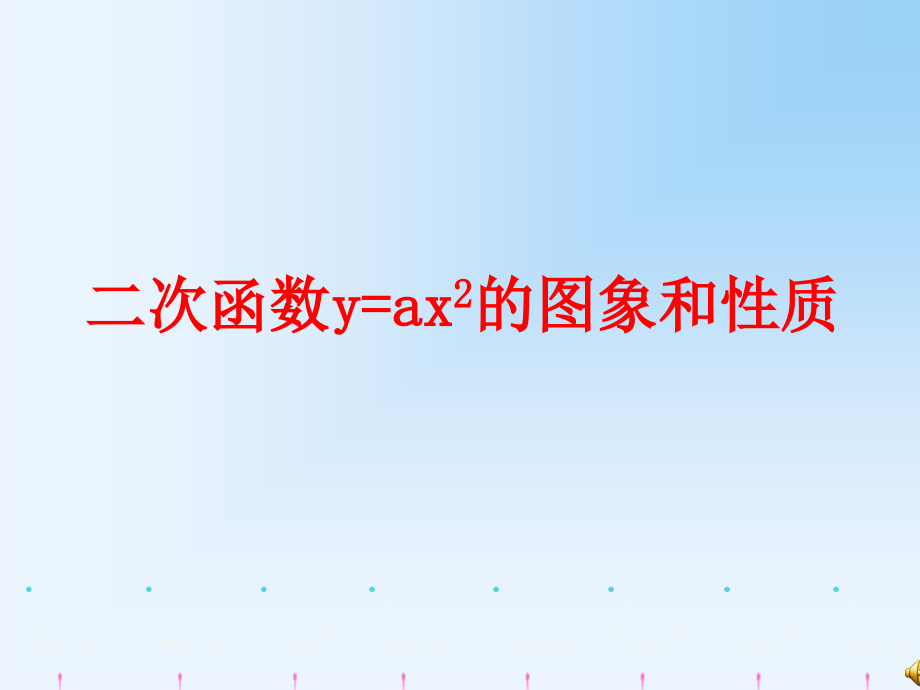 二次函数$y=ax^2$的图象和性质